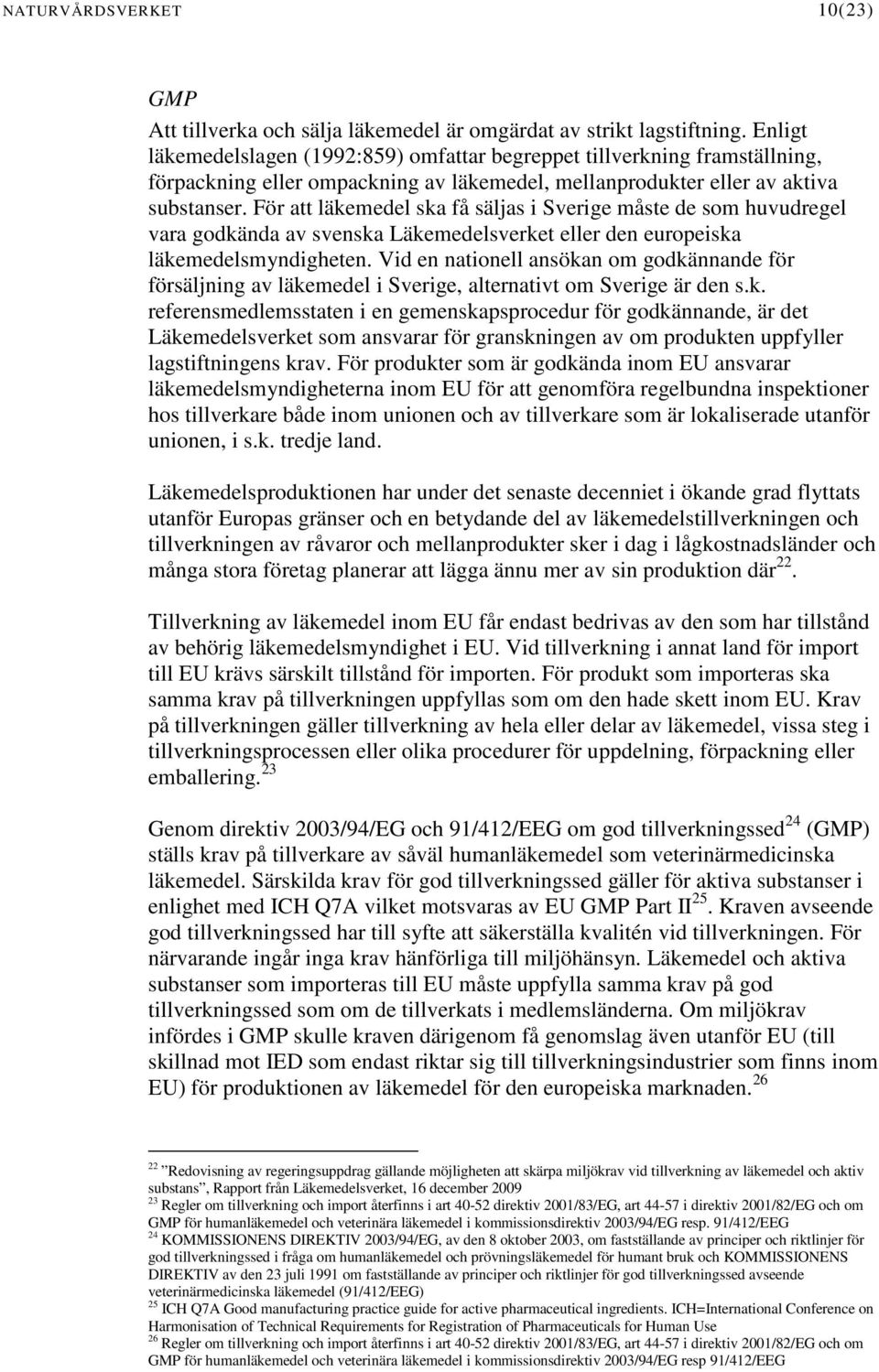 NATURVÅRDSVERKET 10(23)

GMP
Att tillverka och sälja läkemedel är omgärdat av strikt lagstiftning. Enligt läkemedelslagen (1992:859) omfattar begreppet tillverkning framställning, förpackning eller ompackning av läkemedel, mellanprodukter eller av aktiva substanser. För att läkemedel ska få säljas i Sverige måste de som huvudregel vara godkända av svenska Läkemedelsverket eller den europeiska läkemedelsmyndigheten. Vid en nationell ansökan om godkännande för försäljning av läkemedel i Sverige, alternativt om Sverige är den s.k. referensmedlemsstaten i en gemenskapsprocedur för godkännande, är det Läkemedelsverket som ansvarar för granskningen av om produkten uppfyller lagstiftningens krav. För produkter som är godkända inom EU ansvarar läkemedelsmyndigheterna inom EU för att genomföra regelbundna inspektioner hos tillverkare både inom unionen och av tillverkare som är lokaliserade utanför unionen, i s.k. tredje land.

Läkemedelsproduktionen har under det senaste decenniet i ökande grad flyttats utanför Europas gränser och en betydande del av läkemedelstillverkningen och tillverkningen av råvaror och mellanprodukter sker i dag i lågkostnadsländer och många stora företag planerar att lägga ännu mer av sin produktion där$^{22}$.

Tillverkning av läkemedel inom EU får endast bedrivas av den som har tillstånd av behörig läkemedelsmyndighet i EU. Vid tillverkning i annat land för import till EU krävs särskilt tillstånd för importen. För produkt som importeras ska samma krav på tillverkningen uppfyllas som om den hade skett inom EU. Krav på tillverkningen gäller tillverkning av hela eller delar av läkemedel, vissa steg i tillverkningsprocessen eller olika procedurer för uppdelning, förpackning eller emballering.$^{23}$

Genom direktiv 2003/94/EG och 91/412/EEG om god tillverkningssed$^{24}$ (GMP) ställs krav på tillverkare av såväl humanläkemedel som veterinärmedicinska läkemedel. Särskilda krav för god tillverkningssed gäller för aktiva substanser i enlighet med ICH Q7A vilket motsvaras av EU GMP Part II$^{25}$. Kraven avseende god tillverkningssed har till syfte att säkerställa kvalitén vid tillverkningen. För närvarande ingår inga krav hänförliga till miljöhänsyn. Läkemedel och aktiva substanser som importeras till EU måste uppfylla samma krav på god tillverkningssed som om de tillverkats i medlemsländerna. Om miljökrav infördes i GMP skulle kraven därigenom få genomslag även utanför EU (till skillnad mot IED som endast riktar sig till tillverkningsindustrier som finns inom EU) för produktionen av läkemedel för den europeiska marknaden.$^{26}$

$^{22}$ ”Redovisning av regeringsuppdrag gällande möjligheten att skärpa miljökrav vid tillverkning av läkemedel och aktiv substans”, Rapport från Läkemedelsverket, 16 december 2009
$^{23}$ Regler om tillverkning och import återfinns i art 40-52 direktiv 2001/83/EG, art 44-57 i direktiv 2001/82/EG och om GMP för humanläkemedel och veterinära läkemedel i kommissionsdirektiv 2003/94/EG resp. 91/412/EEG
$^{24}$ KOMMISSIONENS DIREKTIV 2003/94/EG, av den 8 oktober 2003, om fastställande av principer och riktlinjer för god tillverkningssed i fråga om humanläkemedel och prövningsläkemedel för humant bruk och KOMMISSIONENS DIREKTIV av den 23 juli 1991 om fastställande av principer och riktlinjer för god tillverkningssed avseende veterinärmedicinska läkemedel (91/412/EEG)
$^{25}$ ICH Q7A Good manufacturing practice guide for active pharmaceutical ingredients. ICH=International Conference on Harmonisation of Technical Requirements for Registration of Pharmaceuticals for Human Use
$^{26}$ Regler om tillverkning och import återfinns i art 40-52 direktiv 2001/83/EG, art 44-57 i direktiv 2001/82/EG och om GMP för humanläkemedel och veterinära läkemedel i kommissionsdirektiv 2003/94/EG resp 91/412/EEG